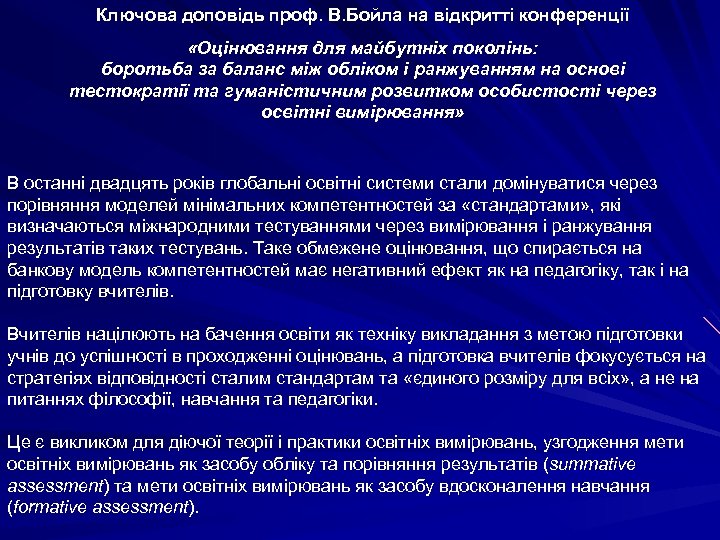 Ключова доповідь проф. В.Бойла на відкритті конференції

«Оцінювання для майбутніх поколінь: боротьба за баланс між обліком і ранжуванням на основі тестократії та гуманістичним розвитком особистості через освітні вимірювання»

В останні двадцять років глобальні освітні системи стали домінуватися через порівняння моделей мінімальних компетентностей за «стандартами», які визначаються міжнародними тестуваннями через вимірювання і ранжування результатів таких тестувань. Таке обмежене оцінювання, що спирається на банкову модель компетентностей має негативний ефект як на педагогіку, так і на підготовку вчителів.

Вчителів націлюють на бачення освіти як техніку викладання з метою підготовки учнів до успішності в проходженні оцінювань, а підготовка вчителів фокусується на стратегіях відповідності сталим стандартам та «єдиного розміру для всіх», а не на питаннях філософії, навчання та педагогіки.

Це є викликом для діючої теорії і практики освітніх вимірювань, узгодження мети освітніх вимірювань як засобу обліку та порівняння результатів (summative assessment) та мети освітніх вимірювань як засобу вдосконалення навчання (formative assessment).